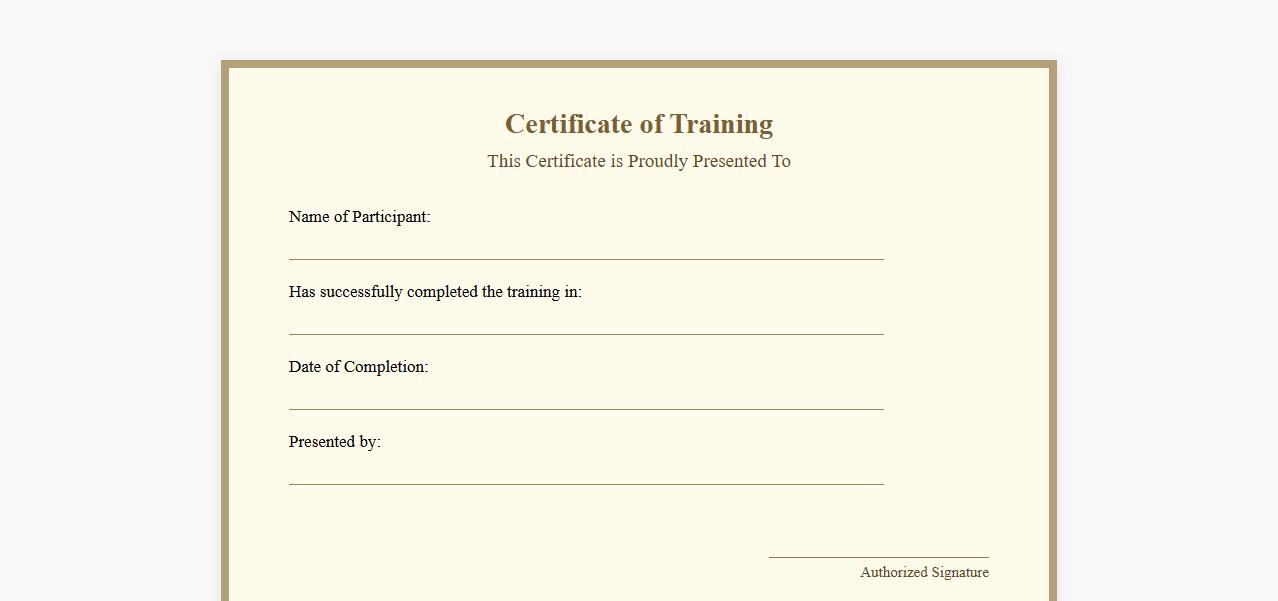 Certificate of Training

This Certificate is Proudly Presented To

Name of Participant:

Has successfully completed the training in:

Date of Completion:

Presented by:

Authorized Signature